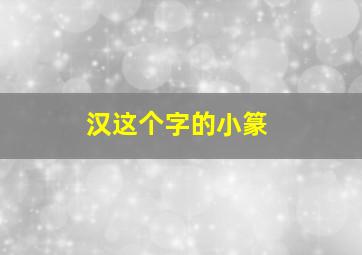 汉这个字的小篆